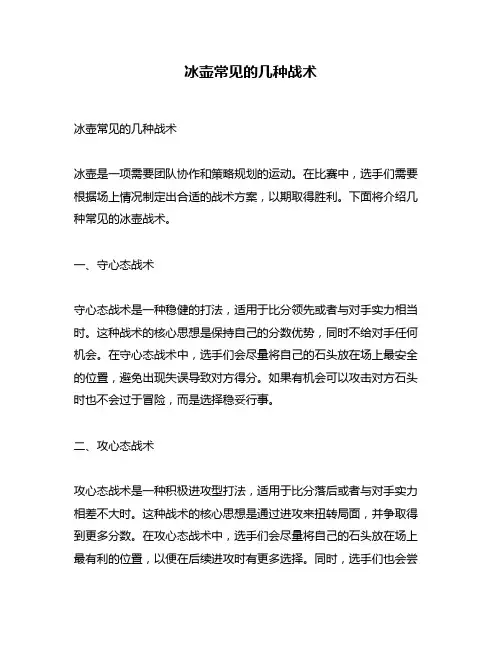 冰壶常见的几种战术

冰壶常见的几种战术

冰壶是一项需要团队协作和策略规划的运动。在比赛中，选手们需要根据场上情况制定出合适的战术方案，以期取得胜利。下面将介绍几种常见的冰壶战术。

一、守心态战术

守心态战术是一种稳健的打法，适用于比分领先或者与对手实力相当时。这种战术的核心思想是保持自己的分数优势，同时不给对手任何机会。在守心态战术中，选手们会尽量将自己的石头放在场上最安全的位置，避免出现失误导致对方得分。如果有机会可以攻击对方石头时也不会过于冒险，而是选择稳妥行事。

二、攻心态战术

攻心态战术是一种积极进攻型打法，适用于比分落后或者与对手实力相差不大时。这种战术的核心思想是通过进攻来扭转局面，并争取得到更多分数。在攻心态战术中，选手们会尽量将自己的石头放在场上最有利的位置，以便在后续进攻时有更多选择。同时，选手们也会尝